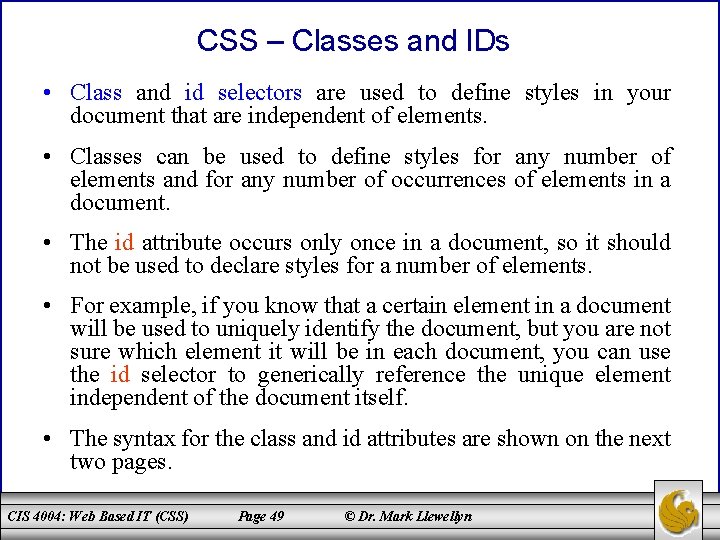 CSS – Classes and IDs

• Class and id selectors are used to define styles in your document that are independent of elements.

• Classes can be used to define styles for any number of elements and for any number of occurrences of elements in a document.

• The id attribute occurs only once in a document, so it should not be used to declare styles for a number of elements.

• For example, if you know that a certain element in a document will be used to uniquely identify the document, but you are not sure which element it will be in each document, you can use the id selector to generically reference the unique element independent of the document itself.

• The syntax for the class and id attributes are shown on the next two pages.

CIS 4004: Web Based IT (CSS) Page 49 © Dr. Mark Llewellyn